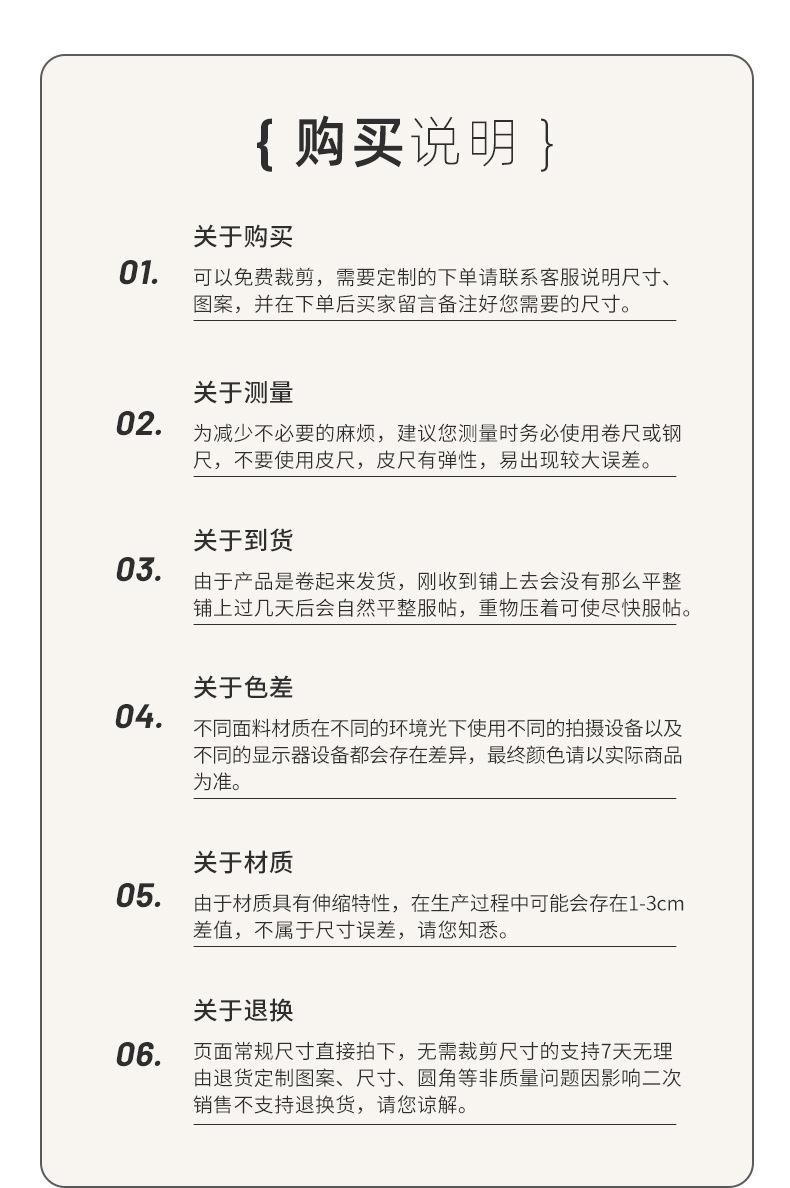 { 购买说明 }

关于购买

01.

可以免费裁剪，需要定制的下单请联系客服说明尺寸、图案，并在下单后买家留言备注好您需要的尺寸。

关于测量

02.

为减少不必要的麻烦，建议您测量时务必使用卷尺或钢尺，不要使用皮尺，皮尺有弹性，易出现较大误差。

关于到货

03.

由于产品是卷起来发货，刚收到铺上去会没有那么平整铺上过几天后会自然平整服帖，重物压着可使尽快服帖。

关于色差

04.

不同面料材质在不同的环境光下使用不同的拍摄设备以及不同的显示器设备都会存在差异，最终颜色请以实际商品为准。

关于材质

05.

由于材质具有伸缩特性，在生产过程中可能会存在1-3cm差值，不属于尺寸误差，请您知悉。

关于退换

06.

页面常规尺寸直接拍下，无需裁剪尺寸的支持7天无理由退货定制图案、尺寸、圆角等非质量问题因影响二次销售不支持退换货，请您谅解。